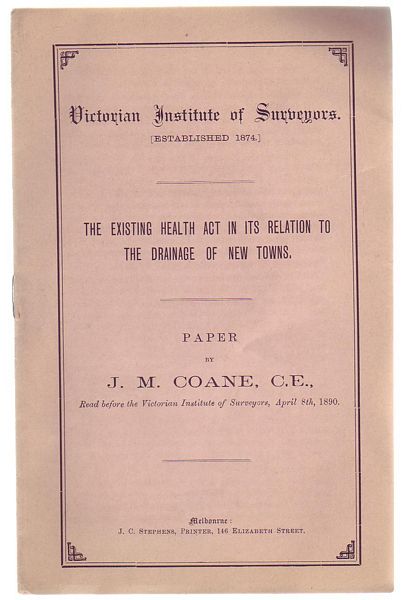 Victorian Institute of Surveyors.
[ESTABLISHED 1874.]

THE EXISTING HEALTH ACT IN ITS RELATION TO THE DRAINAGE OF NEW TOWNS.

PAPER
BY
J. M. COANE, C.E.,
Read before the Victorian Institute of Surveyors, April 8th, 1890.

Melbourne:
J. C. STEPHENS, PRINTER, 146 ELIZABETH STREET.